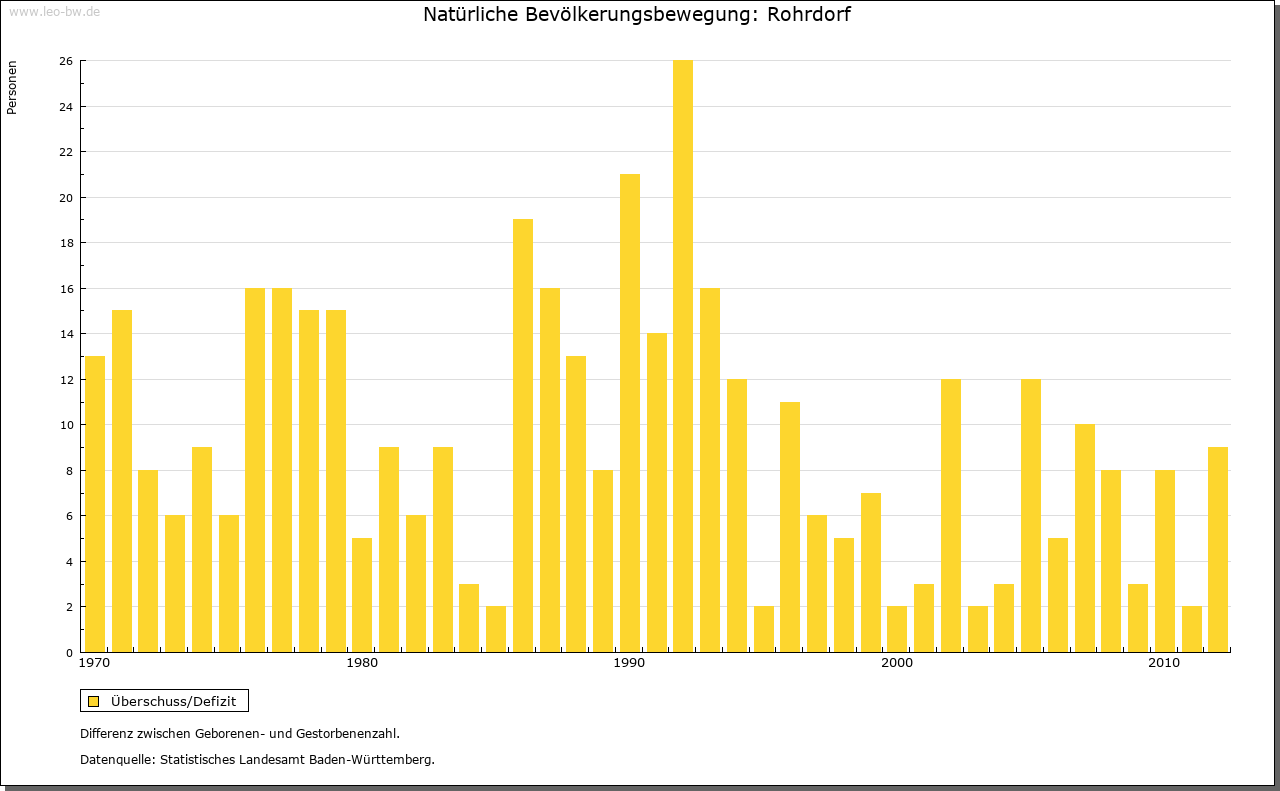 www.leo-bw.de

Natürliche Bevölkerungsbewegung: Rohrdorf

Personen

26
24
22
20
18
16
14
12
10
8
6
4
2
0

1970
1980
1990
2000
2010

Überschuss/Defizit

Differenz zwischen Geborenen- und Gestorbenenzahl.

Datenquelle: Statistisches Landesamt Baden-Württemberg.